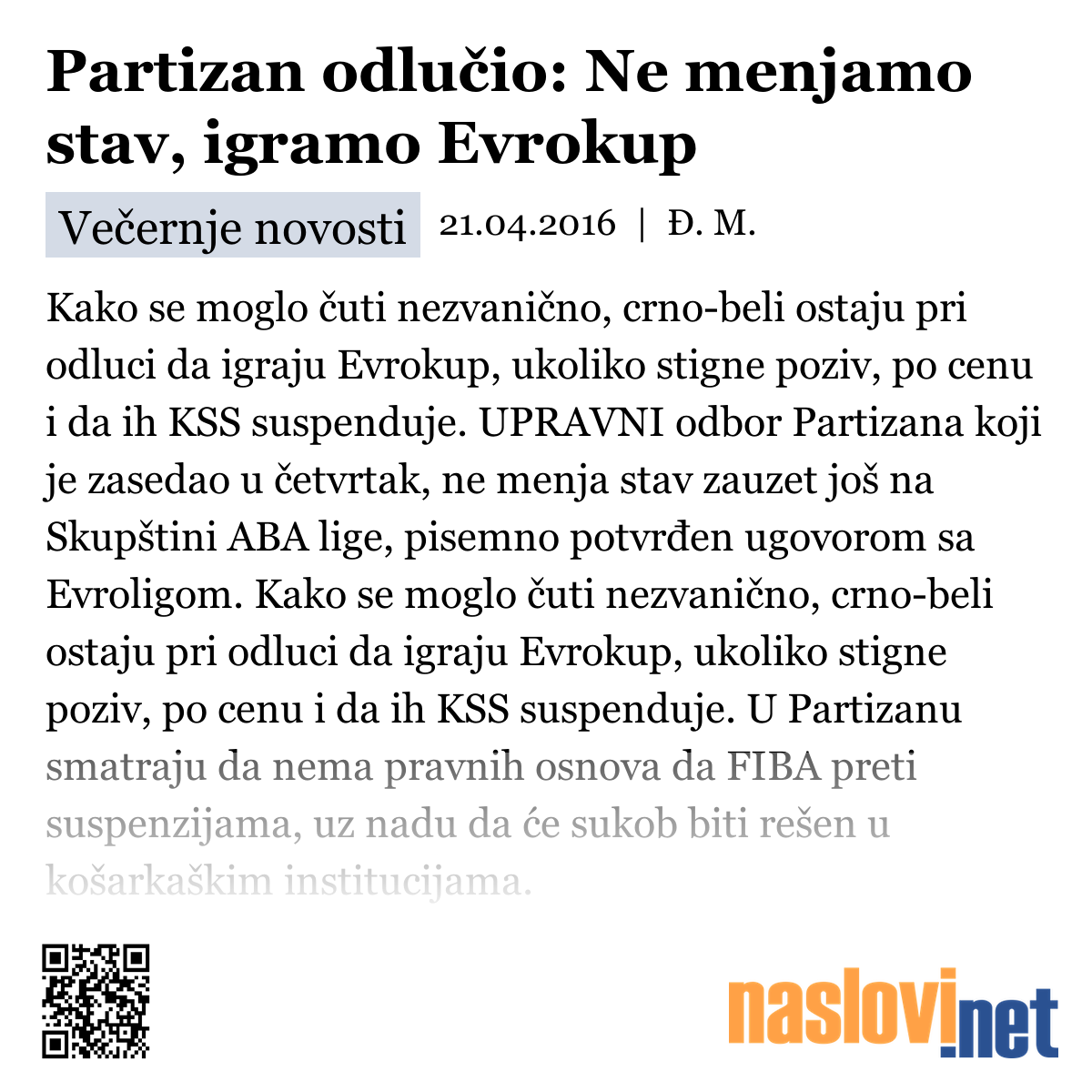 Partizan odlučio: Ne menjamo stav, igramo Evrokup

Večernje novosti 21.04.2016 | Đ. M.

Kako se moglo čuti nezvanično, crno-beli ostaju pri odluci da igraju Evrokup, ukoliko stigne poziv, po cenu i da ih KSS suspenduje. UPRAVNI odbor Partizana koji je zasedao u četvrtak, ne menja stav zauzet još na Skupštini ABA lige, pisemno potvrđen ugovorom sa Evroligom. Kako se moglo čuti nezvanično, crno-beli ostaju pri odluci da igraju Evrokup, ukoliko stigne poziv, po cenu i da ih KSS suspenduje. U Partizanu smatraju da nema pravnih osnova da FIBA preti suspenzijama, uz nadu da će sukob biti rešen u košarkaškim institucijama.

naslovi.net